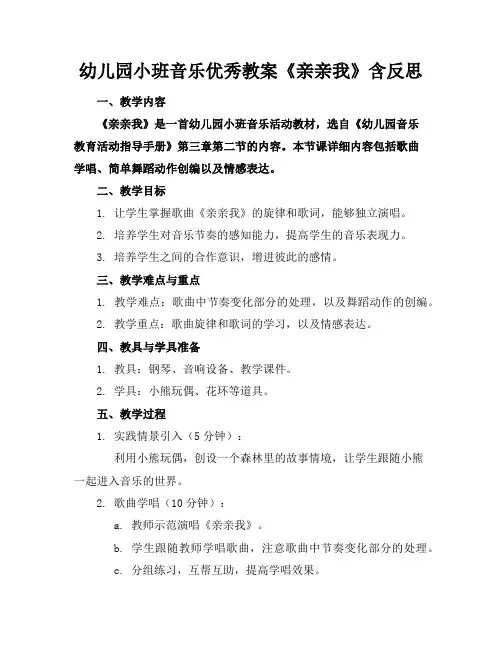 幼儿园小班音乐优秀教案《亲亲我》含反思

一、教学内容

《亲亲我》是一首幼儿园小班音乐活动教材，选自《幼儿园音乐教育活动指导手册》第三章第二节的内容。本节课详细内容包括歌曲学唱、简单舞蹈动作创编以及情感表达。

二、教学目标

1. 让学生掌握歌曲《亲亲我》的旋律和歌词，能够独立演唱。

2. 培养学生对音乐节奏的感知能力，提高学生的音乐表现力。

3. 培养学生之间的合作意识，增进彼此的感情。

三、教学难点与重点

1. 教学难点：歌曲中节奏变化部分的处理，以及舞蹈动作的创编。

2. 教学重点：歌曲旋律和歌词的学习，以及情感表达。

四、教具与学具准备

1. 教具：钢琴、音响设备、教学课件。

2. 学具：小熊玩偶、花环等道具。

五、教学过程

1. 实践情景引入（5 分钟）：

利用小熊玩偶，创设一个森林里的故事情境，让学生跟随小熊一起进入音乐的世界。

2. 歌曲学唱（10 分钟）：

a. 教师示范演唱《亲亲我》。

b. 学生跟随教师学唱歌曲，注意歌曲中节奏变化部分的处理。

c. 分组练习，互帮互助，提高学唱效果。